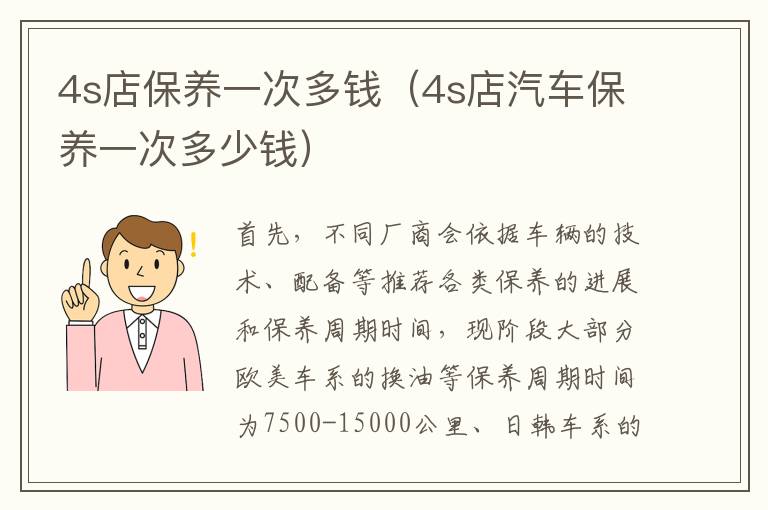 4s店保养一次多钱（4s店汽车保养一次多少钱）

首先，不同厂商会依据车辆的技术、配备等推荐各类保养的进展和保养周期时间，现阶段大部分欧美车系的换油等保养周期时间为7500-15000公里、日韩车系的